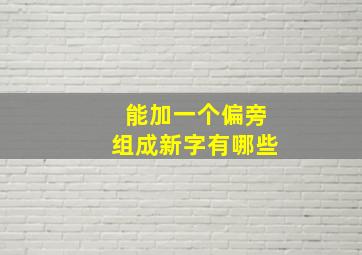 能加一个偏旁
组成新字有哪些